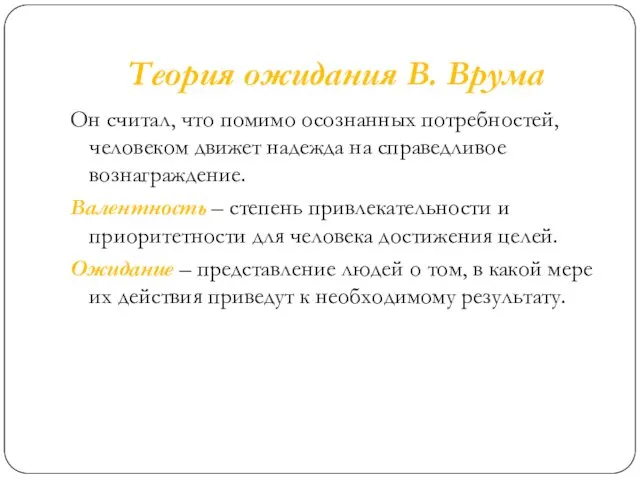 Теория ожидания В. Врума

Он считал, что помимо осознанных потребностей, человеком движет надежда на справедливое вознаграждение.

Валентность – степень привлекательности и приоритетности для человека достижения целей.

Ожидание – представление людей о том, в какой мере их действия приведут к необходимому результату.